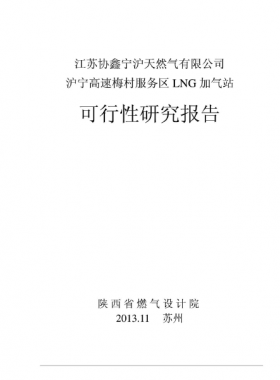 江苏协鑫宁沪天然气有限公司
沪宁高速梅村服务区 LNG 加气站

可行性研究报告

陕西省燃气设计院
2013.11　苏州